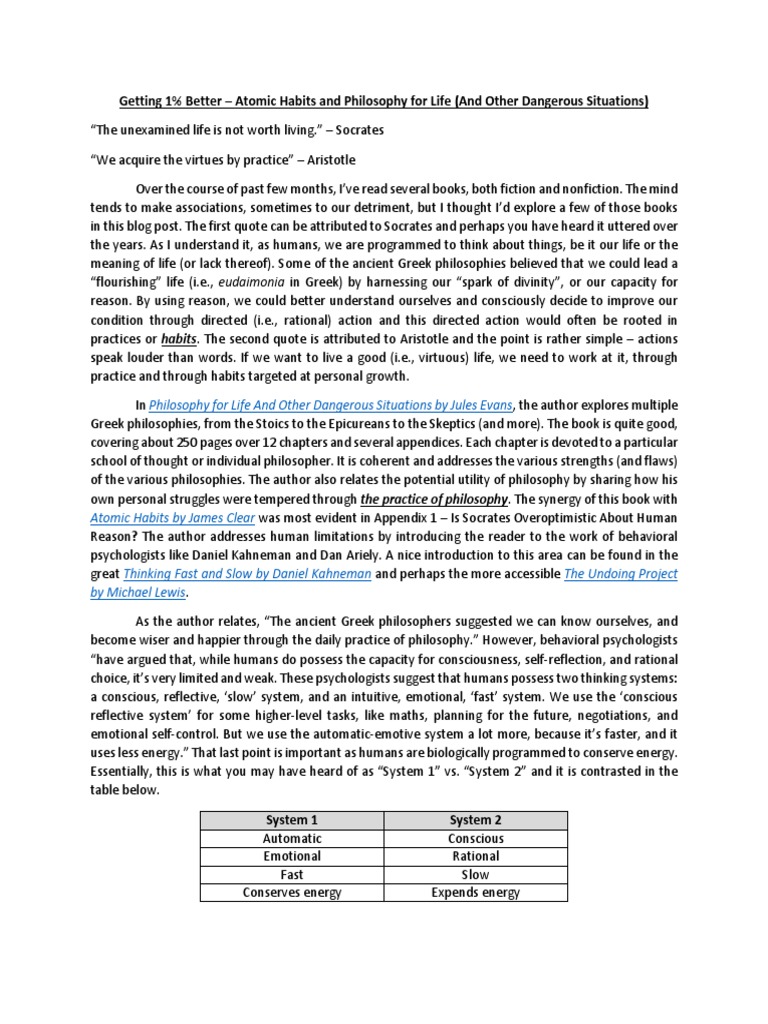 Getting 1% Better – Atomic Habits and Philosophy for Life (And Other Dangerous Situations)

"The unexamined life is not worth living." – Socrates

"We acquire the virtues by practice" – Aristotle

Over the course of past few months, I've read several books, both fiction and nonfiction. The mind tends to make associations, sometimes to our detriment, but I thought I'd explore a few of those books in this blog post. The first quote can be attributed to Socrates and perhaps you have heard it uttered over the years. As I understand it, as humans, we are programmed to think about things, be it our life or the meaning of life (or lack thereof). Some of the ancient Greek philosophies believed that we could lead a "flourishing" life (i.e., eudaimonia in Greek) by harnessing our "spark of divinity", or our capacity for reason. By using reason, we could better understand ourselves and consciously decide to improve our condition through directed (i.e., rational) action and this directed action would often be rooted in practices or habits. The second quote is attributed to Aristotle and the point is rather simple – actions speak louder than words. If we want to live a good (i.e., virtuous) life, we need to work at it, through practice and through habits targeted at personal growth.

In Philosophy for Life And Other Dangerous Situations by Jules Evans, the author explores multiple Greek philosophies, from the Stoics to the Epicureans to the Skeptics (and more). The book is quite good, covering about 250 pages over 12 chapters and several appendices. Each chapter is devoted to a particular school of thought or individual philosopher. It is coherent and addresses the various strengths (and flaws) of the various philosophies. The author also relates the potential utility of philosophy by sharing how his own personal struggles were tempered through the practice of philosophy. The synergy of this book with Atomic Habits by James Clear was most evident in Appendix 1 – Is Socrates Overoptimistic About Human Reason? The author addresses human limitations by introducing the reader to the work of behavioral psychologists like Daniel Kahneman and Dan Ariely. A nice introduction to this area can be found in the great Thinking Fast and Slow by Daniel Kahneman and perhaps the more accessible The Undoing Project by Michael Lewis.

As the author relates, "The ancient Greek philosophers suggested we can know ourselves, and become wiser and happier through the daily practice of philosophy." However, behavioral psychologists "have argued that, while humans do possess the capacity for consciousness, self-reflection, and rational choice, it's very limited and weak. These psychologists suggest that humans possess two thinking systems: a conscious, reflective, 'slow' system, and an intuitive, emotional, 'fast' system. We use the 'conscious reflective system' for some higher-level tasks, like maths, planning for the future, negotiations, and emotional self-control. But we use the automatic-emotive system a lot more, because it's faster, and it uses less energy." That last point is important as humans are biologically programmed to conserve energy. Essentially, this is what you may have heard of as "System 1" vs. "System 2" and it is contrasted in the table below.

| System 1 | System 2 |
|---|---|
| Automatic | Conscious |
| Emotional | Rational |
| Fast | Slow |
| Conserves energy | Expends energy |